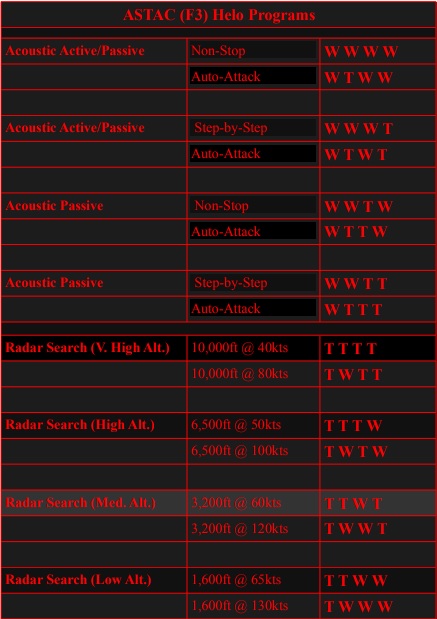 ASTAC (F3) Helo Programs

| | | |
|---|---|---|
| Acoustic Active/Passive | Non-Stop | W W W W |
| | Auto-Attack | W T W W |
| | | |
| Acoustic Active/Passive | Step-by-Step | W W W T |
| | Auto-Attack | W T W T |
| | | |
| Acoustic Passive | Non-Stop | W W T W |
| | Auto-Attack | W T T W |
| | | |
| Acoustic Passive | Step-by-Step | W W T T |
| | Auto-Attack | W T T T |
| | | |
| Radar Search (V. High Alt.) | 10,000ft @ 40kts | T T T T |
| | 10,000ft @ 80kts | T W T T |
| | | |
| Radar Search (High Alt.) | 6,500ft @ 50kts | T T T W |
| | 6,500ft @ 100kts | T W T W |
| | | |
| Radar Search (Med. Alt.) | 3,200ft @ 60kts | T T W T |
| | 3,200ft @ 120kts | T W W T |
| | | |
| Radar Search (Low Alt.) | 1,600ft @ 65kts | T T W W |
| | 1,600ft @ 130kts | T W W W |